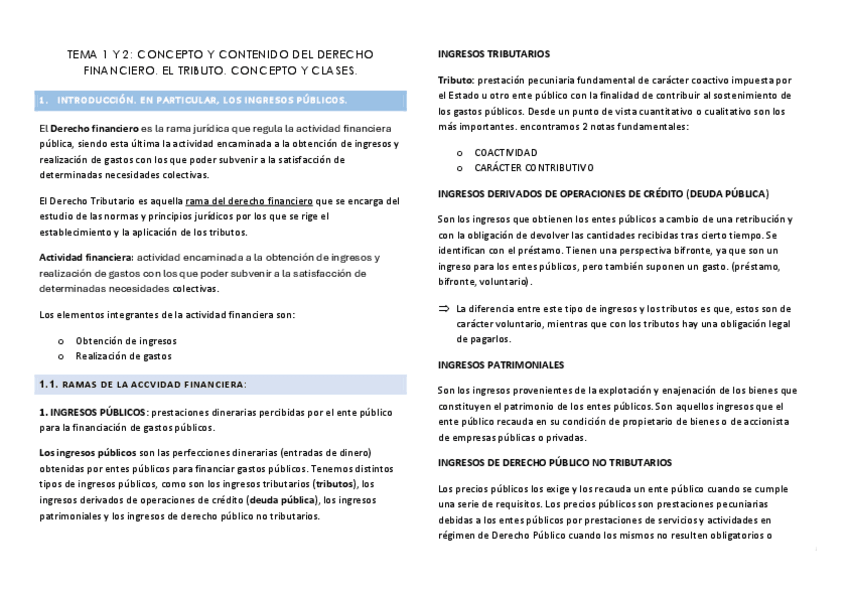 TEMA 1 Y 2: CONCEPTO Y CONTENIDO DEL DERECHO FINANCIERO. EL TRIBUTO. CONCEPTO Y CLASES.

1. INTRODUCCIÓN. EN PARTICULAR, LOS INGRESOS PÚBLICOS.

El Derecho financiero es la rama jurídica que regula la actividad financiera pública, siendo esta última la actividad encaminada a la obtención de ingresos y realización de gastos con los que poder subvenir a la satisfacción de determinadas necesidades colectivas.

El Derecho Tributario es aquella rama del derecho financiero que se encarga del estudio de las normas y principios jurídicos por los que se rige el establecimiento y la aplicación de los tributos.

Actividad financiera: actividad encaminada a la obtención de ingresos y realización de gastos con los que poder subvenir a la satisfacción de determinadas necesidades colectivas.

Los elementos integrantes de la actividad financiera son:

o Obtención de ingresos
o Realización de gastos

1.1. RAMAS DE LA ACCVIDAD FINANCIERA:

1. INGRESOS PÚBLICOS: prestaciones dinerarias percibidas por el ente público para la financiación de gastos públicos.

Los ingresos públicos son las perfecciones dinerarias (entradas de dinero) obtenidas por entes públicos para financiar gastos públicos. Tenemos distintos tipos de ingresos públicos, como son los ingresos tributarios (tributos), los ingresos derivados de operaciones de crédito (deuda pública), los ingresos patrimoniales y los ingresos de derecho público no tributarios.

INGRESOS TRIBUTARIOS

Tributo: prestación pecuniaria fundamental de carácter coactivo impuesta por el Estado u otro ente público con la finalidad de contribuir al sostenimiento de los gastos públicos. Desde un punto de vista cuantitativo o cualitativo son los más importantes. encontramos 2 notas fundamentales:

o COACTIVIDAD
o CARÁCTER CONTRIBUTIVO

INGRESOS DERIVADOS DE OPERACIONES DE CRÉDITO (DEUDA PÚBLICA)

Son los ingresos que obtienen los entes públicos a cambio de una retribución y con la obligación de devolver las cantidades recibidas tras cierto tiempo. Se identifican con el préstamo. Tienen una perspectiva bifronte, ya que son un ingreso para los entes públicos, pero también suponen un gasto. (préstamo, bifronte, voluntario).

⇒ La diferencia entre este tipo de ingresos y los tributos es que, estos son de carácter voluntario, mientras que con los tributos hay una obligación legal de pagarlos.

INGRESOS PATRIMONIALES

Son los ingresos provenientes de la explotación y enajenación de los bienes que constituyen el patrimonio de los entes públicos. Son aquellos ingresos que el ente público recauda en su condición de propietario de bienes o de accionista de empresas públicas o privadas.

INGRESOS DE DERECHO PÚBLICO NO TRIBUTARIOS

Los precios públicos los exige y los recauda un ente público cuando se cumple una serie de requisitos. Los precios públicos son prestaciones pecuniarias debidas a los entes públicos por prestaciones de servicios y actividades en régimen de Derecho Público cuando los mismos no resulten obligatorios o